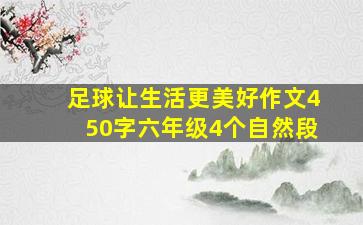 足球让生活更美好作文450字六年级4个自然段